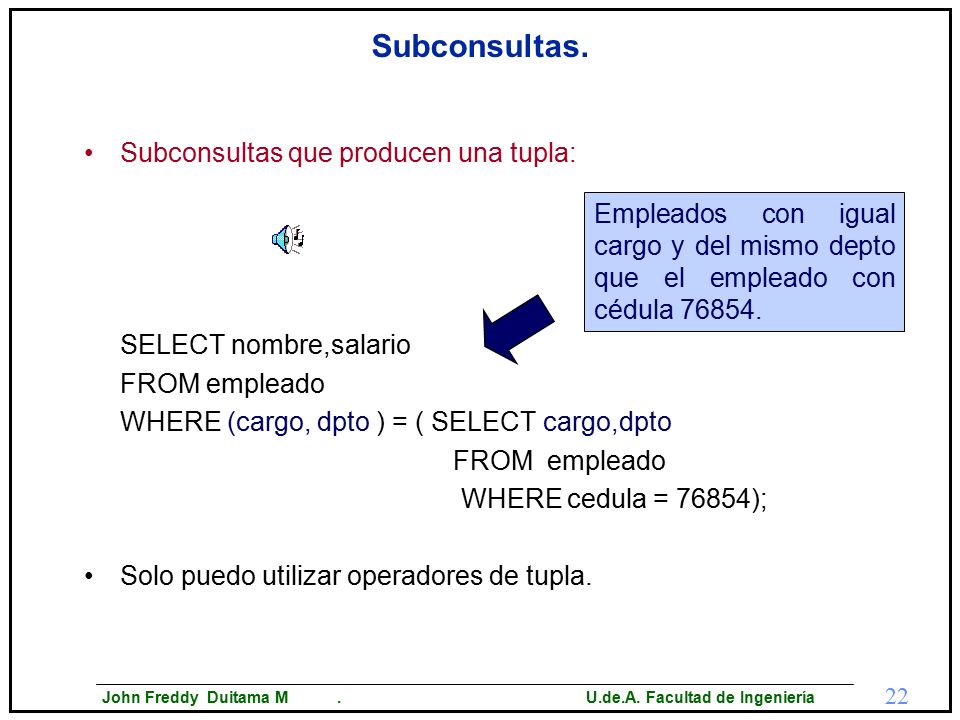 Subconsultas.

• Subconsultas que producen una tupla:

Empleados con igual cargo y del mismo depto que el empleado con cédula 76854.

SELECT nombre,salario
FROM empleado
WHERE (cargo, dpto ) = ( SELECT cargo,dpto
FROM empleado
WHERE cedula = 76854);

• Solo puedo utilizar operadores de tupla.

John Freddy Duitama M . U.de.A. Facultad de Ingeniería 22